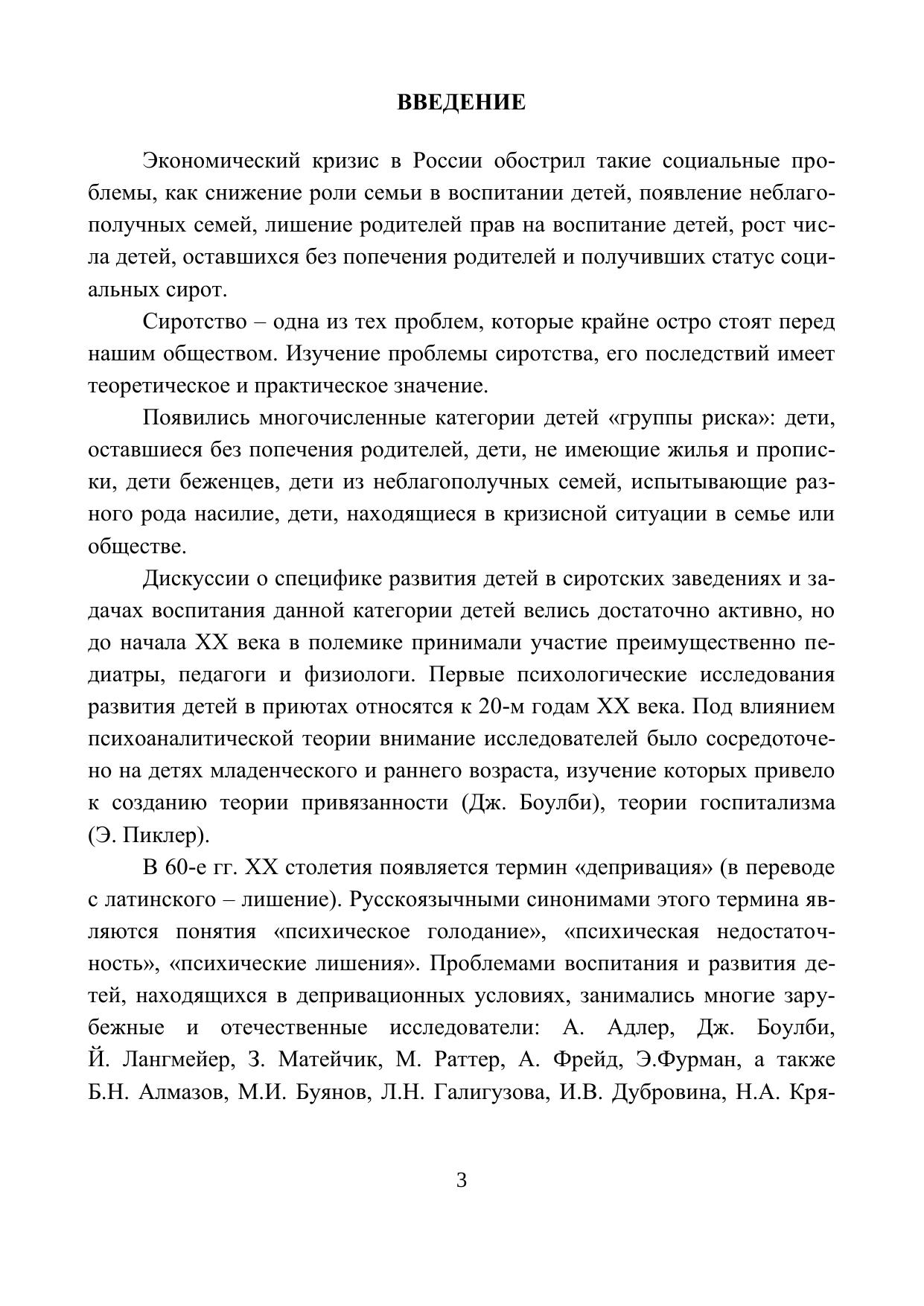 ВВЕДЕНИЕ

Экономический кризис в России обострил такие социальные проблемы, как снижение роли семьи в воспитании детей, появление неблагополучных семей, лишение родителей прав на воспитание детей, рост числа детей, оставшихся без попечения родителей и получивших статус социальных сирот.

Сиротство – одна из тех проблем, которые крайне остро стоят перед нашим обществом. Изучение проблемы сиротства, его последствий имеет теоретическое и практическое значение.

Появились многочисленные категории детей «группы риска»: дети, оставшиеся без попечения родителей, дети, не имеющие жилья и прописки, дети беженцев, дети из неблагополучных семей, испытывающие разного рода насилие, дети, находящиеся в кризисной ситуации в семье или обществе.

Дискуссии о специфике развития детей в сиротских заведениях и задачах воспитания данной категории детей велись достаточно активно, но до начала XX века в полемике принимали участие преимущественно педиатры, педагоги и физиологи. Первые психологические исследования развития детей в приютах относятся к 20-м годам XX века. Под влиянием психоаналитической теории внимание исследователей было сосредоточено на детях младенческого и раннего возраста, изучение которых привело к созданию теории привязанности (Дж. Боулби), теории госпитализма (Э. Пиклер).

В 60-е гг. XX столетия появляется термин «депривация» (в переводе с латинского – лишение). Русскоязычными синонимами этого термина являются понятия «психическое голодание», «психическая недостаточность», «психические лишения». Проблемами воспитания и развития детей, находящихся в депривационных условиях, занимались многие зарубежные и отечественные исследователи: А. Адлер, Дж. Боулби, Й. Лангмейер, З. Матейчик, М. Раттер, А. Фрейд, Э.Фурман, а также Б.Н. Алмазов, М.И. Буянов, Л.Н. Галигузова, И.В. Дубровина, Н.А. Кря-

3